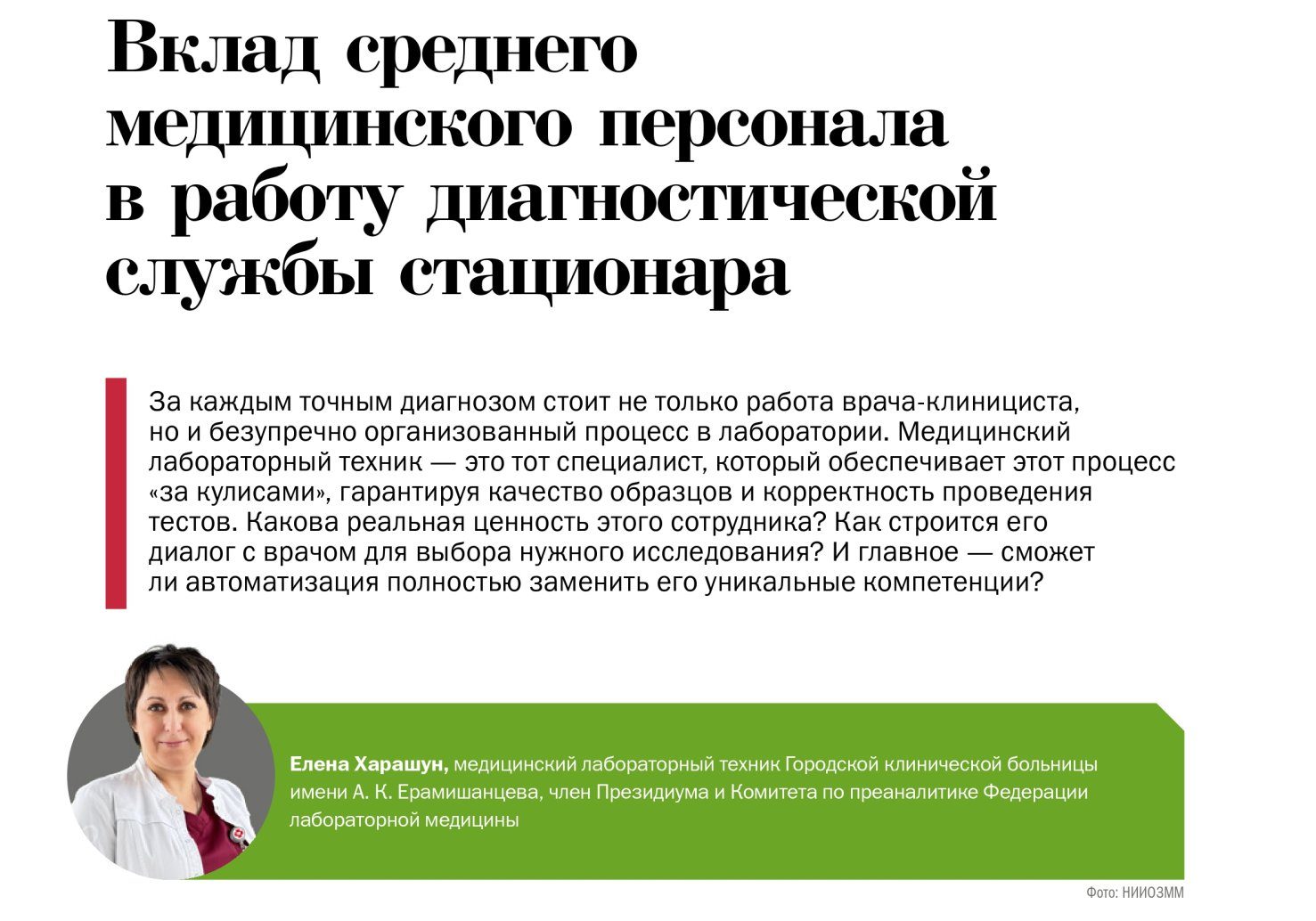 Вклад среднего медицинского персонала в работу диагностической службы стационара

За каждым точным диагнозом стоит не только работа врача-клинициста, но и безупречно организованный процесс в лаборатории. Медицинский лабораторный техник — это тот специалист, который обеспечивает этот процесс «за кулисами», гарантируя качество образцов и корректность проведения тестов. Какова реальная ценность этого сотрудника? Как строится его диалог с врачом для выбора нужного исследования? И главное — сможет ли автоматизация полностью заменить его уникальные компетенции?

Елена Харашун, медицинский лабораторный техник Городской клинической больницы имени А. К. Ерамишанцева, член Президиума и Комитета по преаналитике Федерации лабораторной медицины

Фото: НИИОЗММ